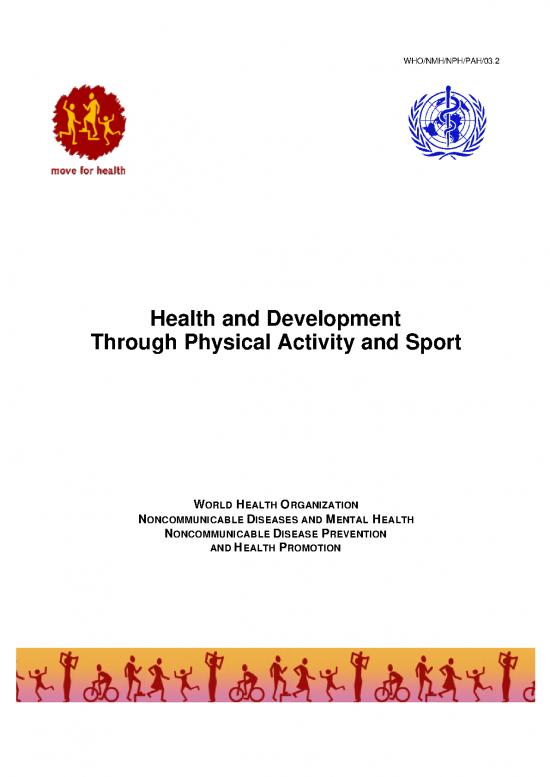 WHO/NMH/NPH/PAH/03.2

move for health

Health and Development
Through Physical Activity and Sport

WORLD HEALTH ORGANIZATION
NONCOMMUNICABLE DISEASES AND MENTAL HEALTH
NONCOMMUNICABLE DISEASE PREVENTION
AND HEALTH PROMOTION